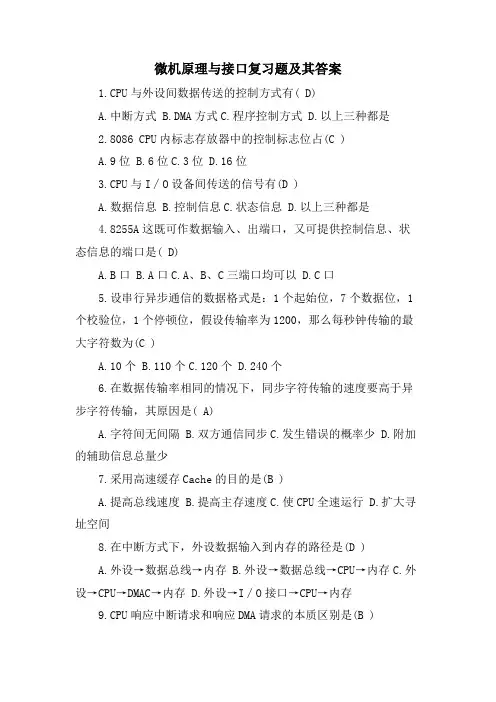 微机原理与接口复习题及其答案

1.CPU 与外设间数据传送的控制方式有( D)

A.中断方式 B.DMA 方式 C.程序控制方式 D.以上三种都是

2.8086 CPU 内标志存放器中的控制标志位占(C )

A.9 位 B.6 位 C.3 位 D.16 位

3.CPU 与 I／O 设备间传送的信号有(D )

A.数据信息 B.控制信息 C.状态信息 D.以上三种都是

4.8255A 这既可作数据输入、出端口，又可提供控制信息、状态信息的端口是( D)

A.B 口 B.A 口 C.A、B、C 三端口均可以 D.C 口

5.设串行异步通信的数据格式是：1 个起始位，7 个数据位，1 个校验位，1 个停顿位，假设传输率为 1200，那么每秒钟传输的最大字符数为(C )

A.10 个 B.110 个 C.120 个 D.240 个

6.在数据传输率相同的情况下，同步字符传输的速度要高于异步字符传输，其原因是( A)

A.字符间无间隔 B.双方通信同步 C.发生错误的概率少 D.附加的辅助信息总量少

7.采用高速缓存 Cache 的目的是(B )

A.提高总线速度 B.提高主存速度 C.使 CPU 全速运行 D.扩大寻址空间

8.在中断方式下，外设数据输入到内存的路径是(D )

A.外设→数据总线→内存 B.外设→数据总线→CPU→内存 C.外设→CPU→DMAC→内存 D.外设→I／O 接口→CPU→内存

9.CPU 响应中断请求和响应 DMA 请求的本质区别是(B )